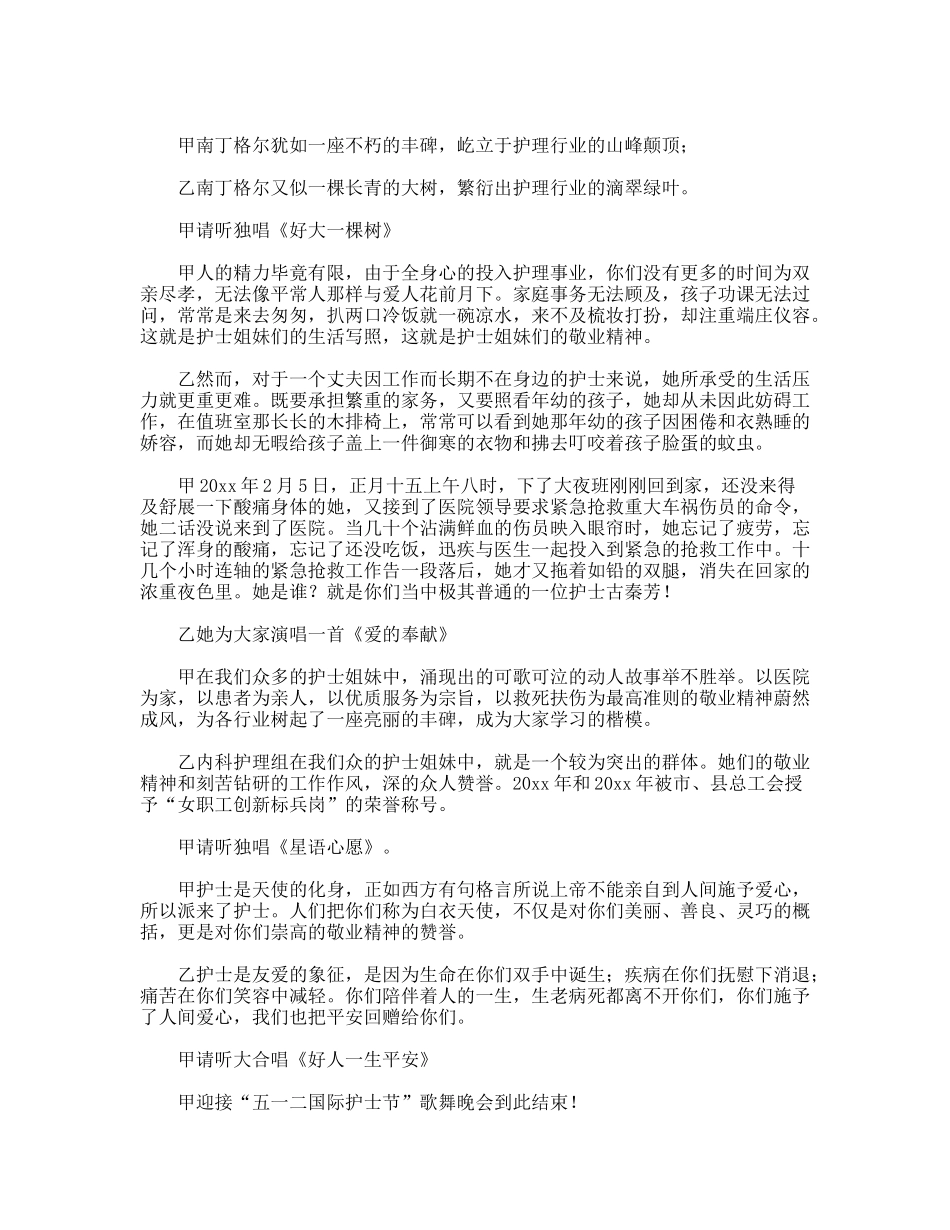 甲南丁格尔犹如一座不朽的丰碑，屹立于护理行业的山峰颠顶；

乙南丁格尔又似一棵长青的大树，繁衍出护理行业的滴翠绿叶。

甲请听独唱《好大一棵树》

甲人的精力毕竟有限，由于全身心的投入护理事业，你们没有更多的时间为双亲尽孝，无法像平常人那样与爱人花前月下。家庭事务无法顾及，孩子功课无法过问，常常是来去匆匆，扒两口冷饭就一碗凉水，来不及梳妆打扮，却注重端庄仪容。这就是护士姐妹们的生活写照，这就是护士姐妹们的敬业精神。

乙然而，对于一个丈夫因工作而长期不在身边的护士来说，她所承受的生活压力就更重更难。既要承担繁重的家务，又要照看年幼的孩子，她却从未因此妨碍工作，在值班室那长长的木排椅上，常常可以看到她那年幼的孩子因困倦和衣熟睡的娇容，而她却无暇给孩子盖上一件御寒的衣物和拂去叮咬着孩子脸蛋的蚊虫。

甲 20xx 年 2 月 5 日，正月十五上午八时，下了大夜班刚刚回到家，还没来得及舒展一下酸痛身体的她，又接到了医院领导要求紧急抢救重大车祸伤员的命令，她二话没说来到了医院。当几十个沾满鲜血的伤员映入眼帘时，她忘记了疲劳，忘记了浑身的酸痛，忘记了还没吃饭，迅疾与医生一起投入到紧急的抢救工作中。十几个小时连轴的紧急抢救工作告一段落后，她才又拖着如铅的双腿，消失在回家的浓重夜色里。她是谁？就是你们当中极其普通的一位护士古秦芳！

乙她为大家演唱一首《爱的奉献》

甲在我们众多的护士姐妹中，涌现出的可歌可泣的动人故事举不胜举。以医院为家，以患者为亲人，以优质服务为宗旨，以救死扶伤为最高准则的敬业精神蔚然成风，为各行业树起了一座亮丽的丰碑，成为大家学习的楷模。

乙内科护理组在我们众的护士姐妹中，就是一个较为突出的群体。她们的敬业精神和刻苦钻研的工作作风，深的众人赞誉。20xx 年和 20xx 年被市、县总工会授予“女职工创新标兵岗”的荣誉称号。

甲请听独唱《星语心愿》。

甲护士是天使的化身，正如西方有句格言所说上帝不能亲自到人间施予爱心，所以派来了护士。人们把你们称为白衣天使，不仅是对你们美丽、善良、灵巧的概括，更是对你们崇高的敬业精神的赞誉。

乙护士是友爱的象征，是因为生命在你们双手中诞生；疾病在你们抚慰下消退；痛苦在你们笑容中减轻。你们陪伴着人的一生，生老病死都离不开你们，你们施予了人间爱心，我们也把平安回赠给你们。

甲请听大合唱《好人一生平安》

甲迎接“五一二国际护士节”歌舞晚会到此结束！